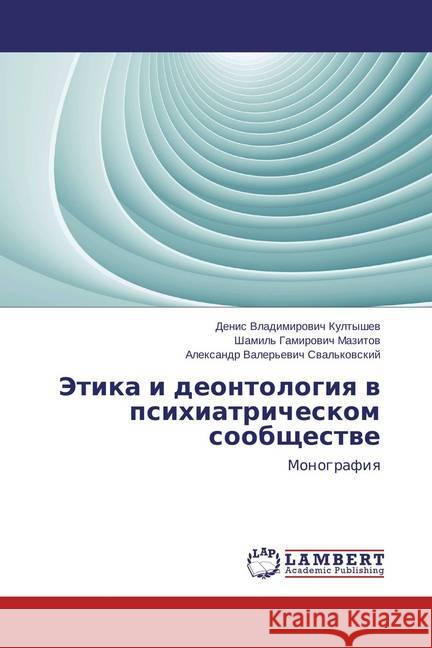 Денис Владимирович Култышев
Шамиль Гамирович Мазитов
Александр Валерьевич Свальковский

Этика и деонтология в психиатрическом сообществе

Монография

LAP
LAMBERT
Academic Publishing